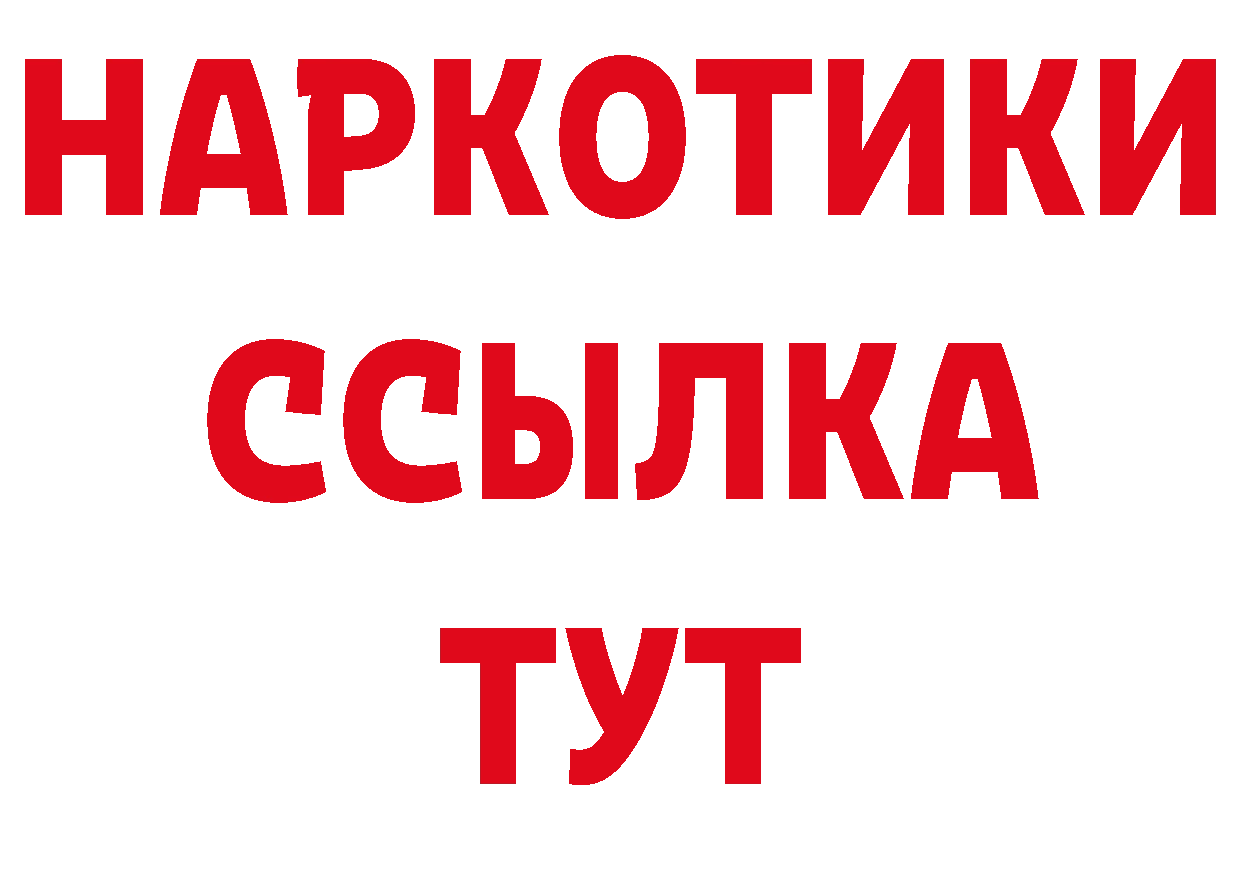 НАРКОТИКИ
ССЫЛКА
ТУТ